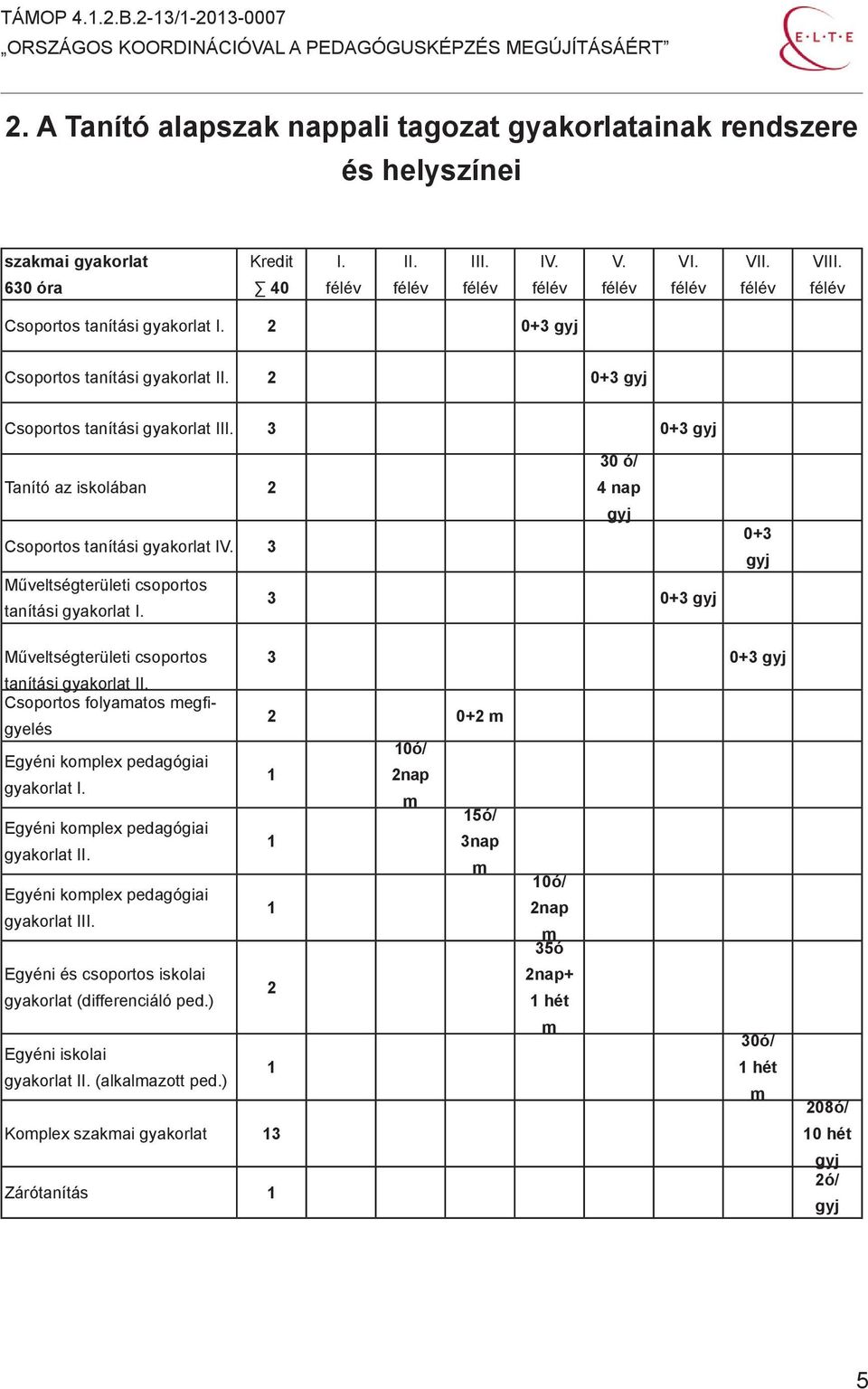 TÁMOP 4.1.2.B.2-13/1-2013-0007
„ORSZÁGOS KOORDINÁCIÓVAL A PEDAGÓGUSKÉPZÉS MEGÚJÍTÁSÁÉRT”

E·L·T·E

2. A Tanító alapszak nappali tagozat gyakorlatainak rendszere és helyszínei

| szakmai gyakorlat 630 óra | Kredit ∑ 40 | I. félév | II. félév | III. félév | IV. félév | V. félév | VI. félév | VII. félév | VIII. félév |
|---|---|---|---|---|---|---|---|---|---|
| Csoportos tanítási gyakorlat I. | 2 | | | | 0+3 gyj | | | | |
| Csoportos tanítási gyakorlat II. | 2 | | | | | 0+3 gyj | | | |
| Csoportos tanítási gyakorlat III. | 3 | | | | | | 0+3 gyj | | |
| Tanító az iskolában | 2 | | | | | 30 ó/ 4 nap gyj | | | |
| Csoportos tanítási gyakorlat IV. | 3 | | | | | | | 0+3 gyj | |
| Műveltségterületi csoportos tanítási gyakorlat I. | 3 | | | | | | 0+3 gyj | | |
| Műveltségterületi csoportos tanítási gyakorlat II. | 3 | | | | | | | 0+3 gyj | |
| Csoportos folyamatos megfigyelés | 2 | | | 0+2 m | | | | | |
| Egyéni komplex pedagógiai gyakorlat I. | 1 | | 10ó/ 2nap m | | | | | | |
| Egyéni komplex pedagógiai gyakorlat II. | 1 | | | 15ó/ 3nap m | | | | | |
| Egyéni komplex pedagógiai gyakorlat III. | 1 | | | | 10ó/ 2nap m | | | | |
| Egyéni és csoportos iskolai gyakorlat (differenciáló ped.) | 2 | | | | 35ó 2nap+ 1 hét m | | | | |
| Egyéni iskolai gyakorlat II. (alkalmazott ped.) | 1 | | | | | | | 30ó/ 1 hét m | |
| Komplex szakmai gyakorlat | 13 | | | | | | | | 208ó/ 10 hét gyj |
| Zárótanítás | 1 | | | | | | | | 2ó/ gyj |

5